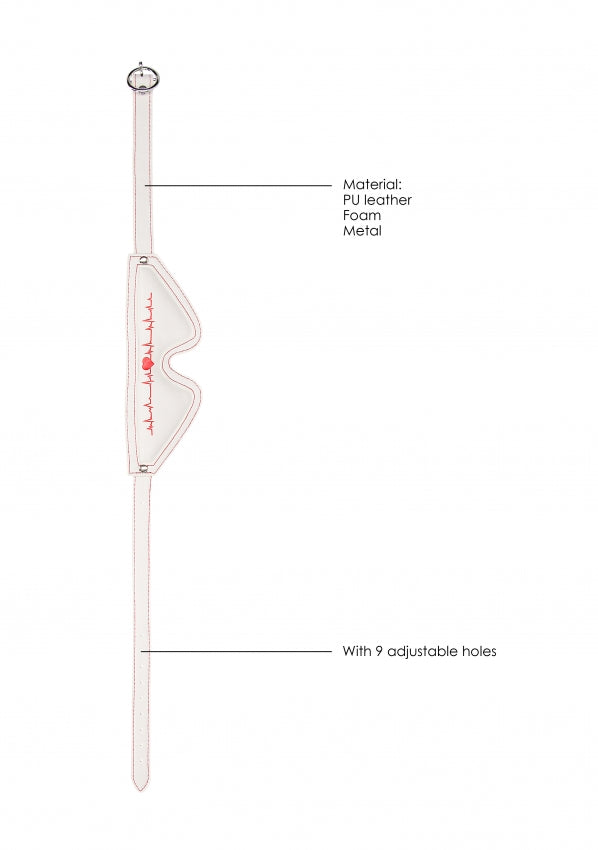 Material:
PU leather
Foam
Metal

With 9 adjustable holes